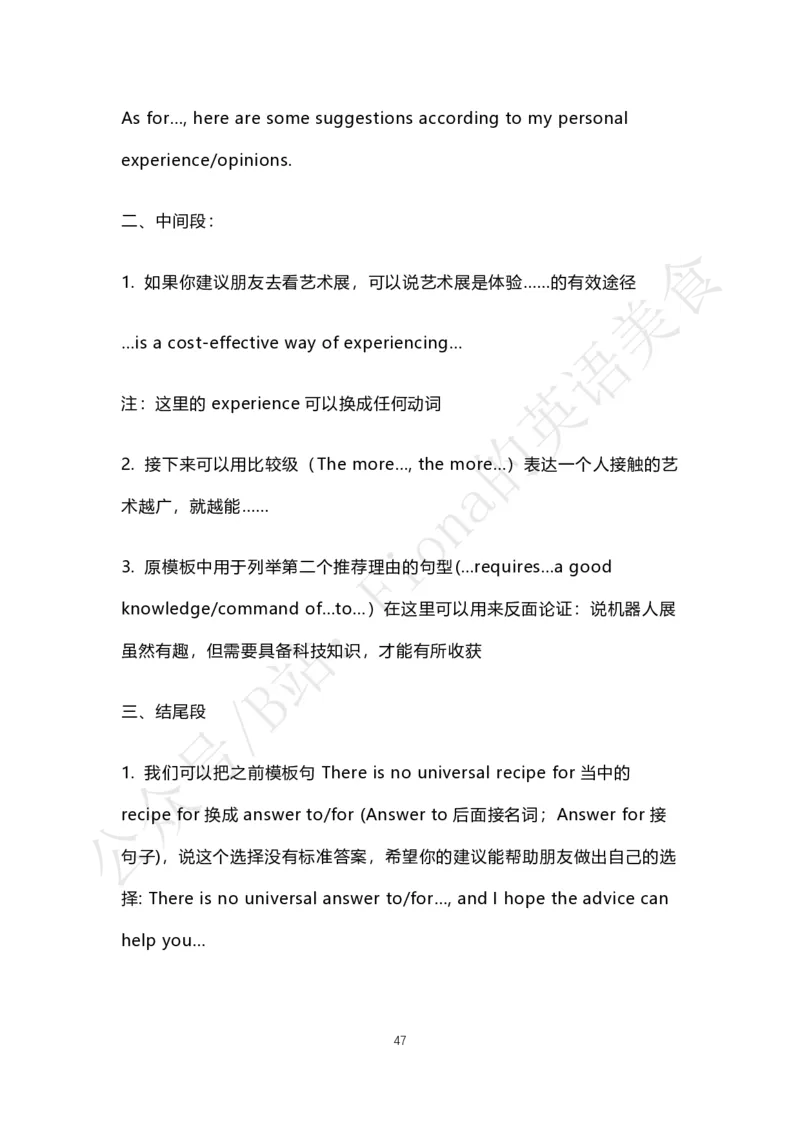 As for..., here are some suggestions according to my personal experience/opinions.

二、中间段：

1. 如果你建议朋友去看艺术展，可以说艺术展是体验……的有效途径

...is a cost-effective way of experiencing...

注：这里的 experience 可以换成任何动词

2. 接下来可以用比较级（The more..., the more...）表达一个人接触的艺术越广，就越能……

3. 原模板中用于列举第二个推荐理由的句型(...requires...a good knowledge/command of...to...）在这里可以用来反面论证：说机器人展虽然有趣，但需要具备科技知识，才能有所收获

三、结尾段

1. 我们可以把之前模板句 There is no universal recipe for 当中的 recipe for 换成 answer to/for (Answer to 后面接名词；Answer for 接句子)，说这个选择没有标准答案，希望你的建议能帮助朋友做出自己的选择: There is no universal answer to/for..., and I hope the advice can help you...

公众号/B站：Fiona的英语美食

47